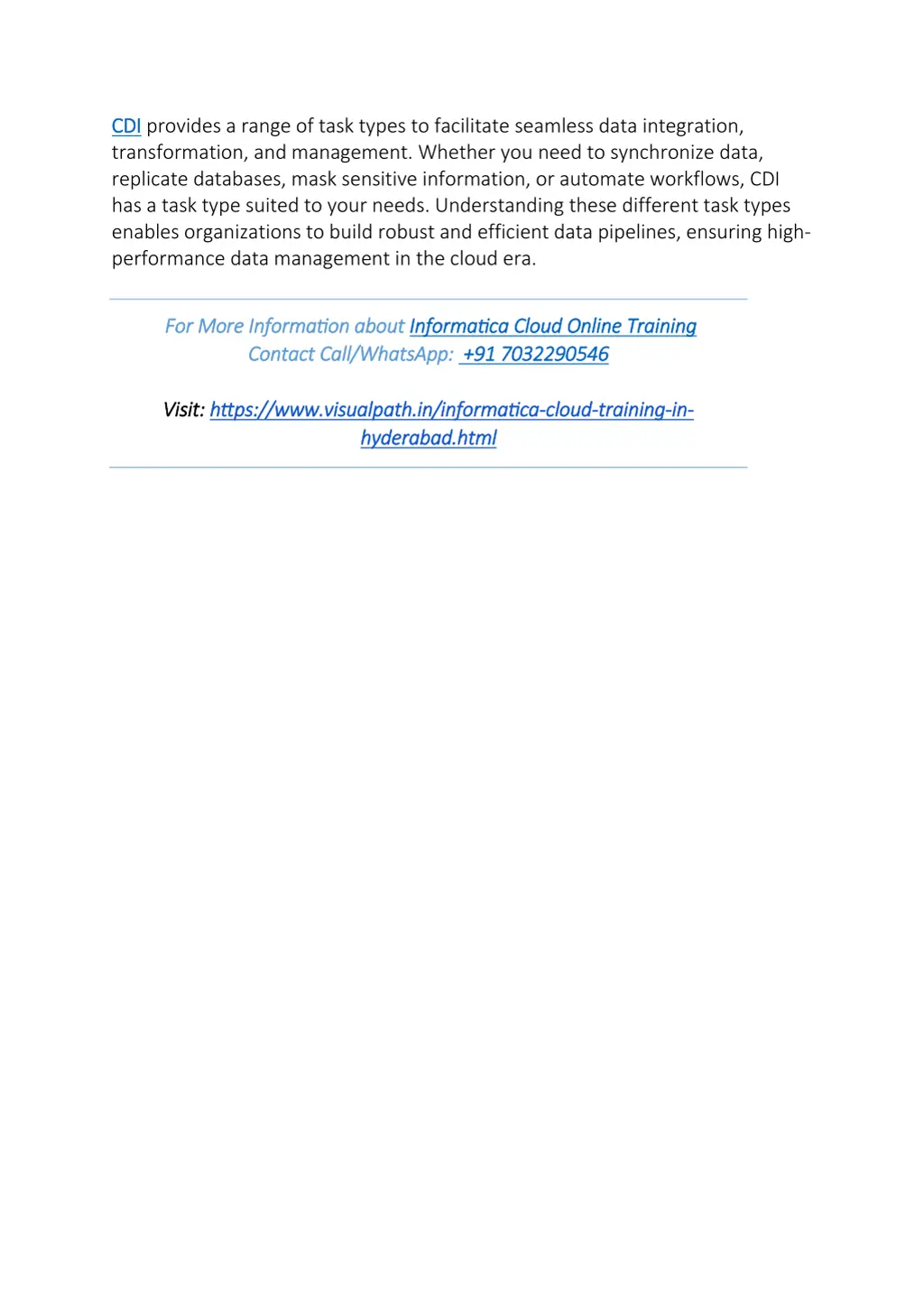 CDI provides a range of task types to facilitate seamless data integration, transformation, and management. Whether you need to synchronize data, replicate databases, mask sensitive information, or automate workflows, CDI has a task type suited to your needs. Understanding these different task types enables organizations to build robust and efficient data pipelines, ensuring high-performance data management in the cloud era.

For More Information about Informatica Cloud Online Training
Contact Call/WhatsApp: +91 7032290546

Visit: https://www.visualpath.in/informatica-cloud-training-in-hyderabad.html